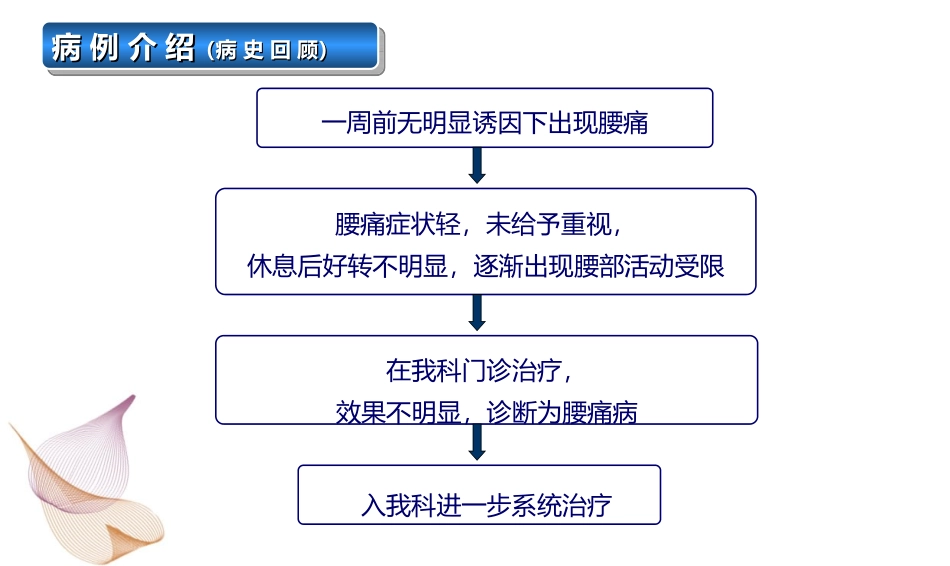 病例介绍（病史回顾）

一周前无明显诱因下出现腰痛

腰痛症状轻，未给予重视，
休息后好转不明显，逐渐出现腰部活动受限

在我科门诊治疗，
效果不明显，诊断为腰痛病

入我科进一步系统治疗